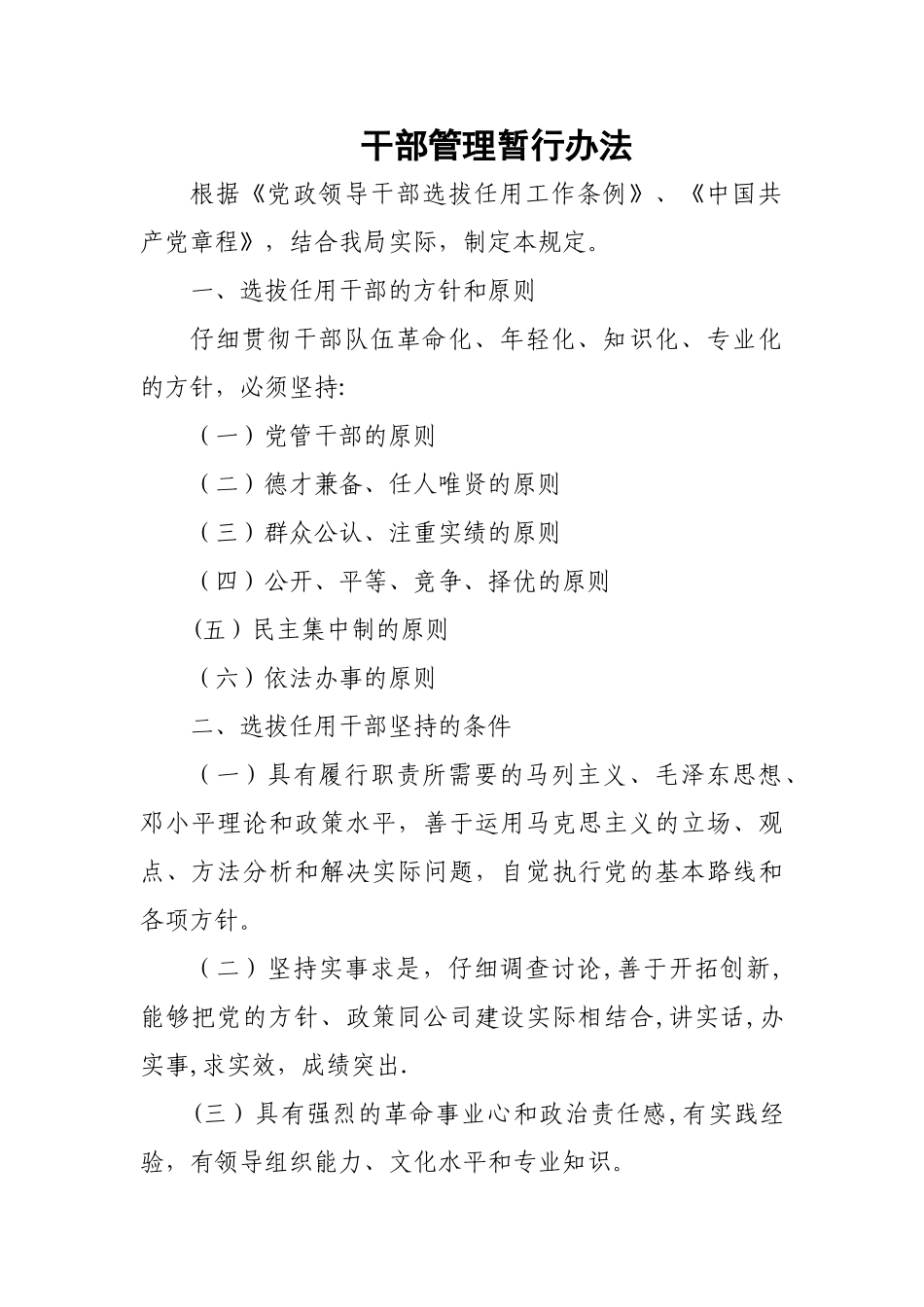 干部管理暂行办法

根据《党政领导干部选拔任用工作条例》、《中国共产党章程》，结合我局实际，制定本规定。

一、选拔任用干部的方针和原则

仔细贯彻干部队伍革命化、年轻化、知识化、专业化的方针，必须坚持:

（一）党管干部的原则

（二）德才兼备、任人唯贤的原则

（三）群众公认、注重实绩的原则

（四）公开、平等、竞争、择优的原则

(五）民主集中制的原则

（六）依法办事的原则

二、选拔任用干部坚持的条件

（一）具有履行职责所需要的马列主义、毛泽东思想、邓小平理论和政策水平，善于运用马克思主义的立场、观点、方法分析和解决实际问题，自觉执行党的基本路线和各项方针。

（二）坚持实事求是，仔细调查讨论,善于开拓创新,能够把党的方针、政策同公司建设实际相结合,讲实话,办实事,求实效，成绩突出.

(三）具有强烈的革命事业心和政治责任感,有实践经验，有领导组织能力、文化水平和专业知识。